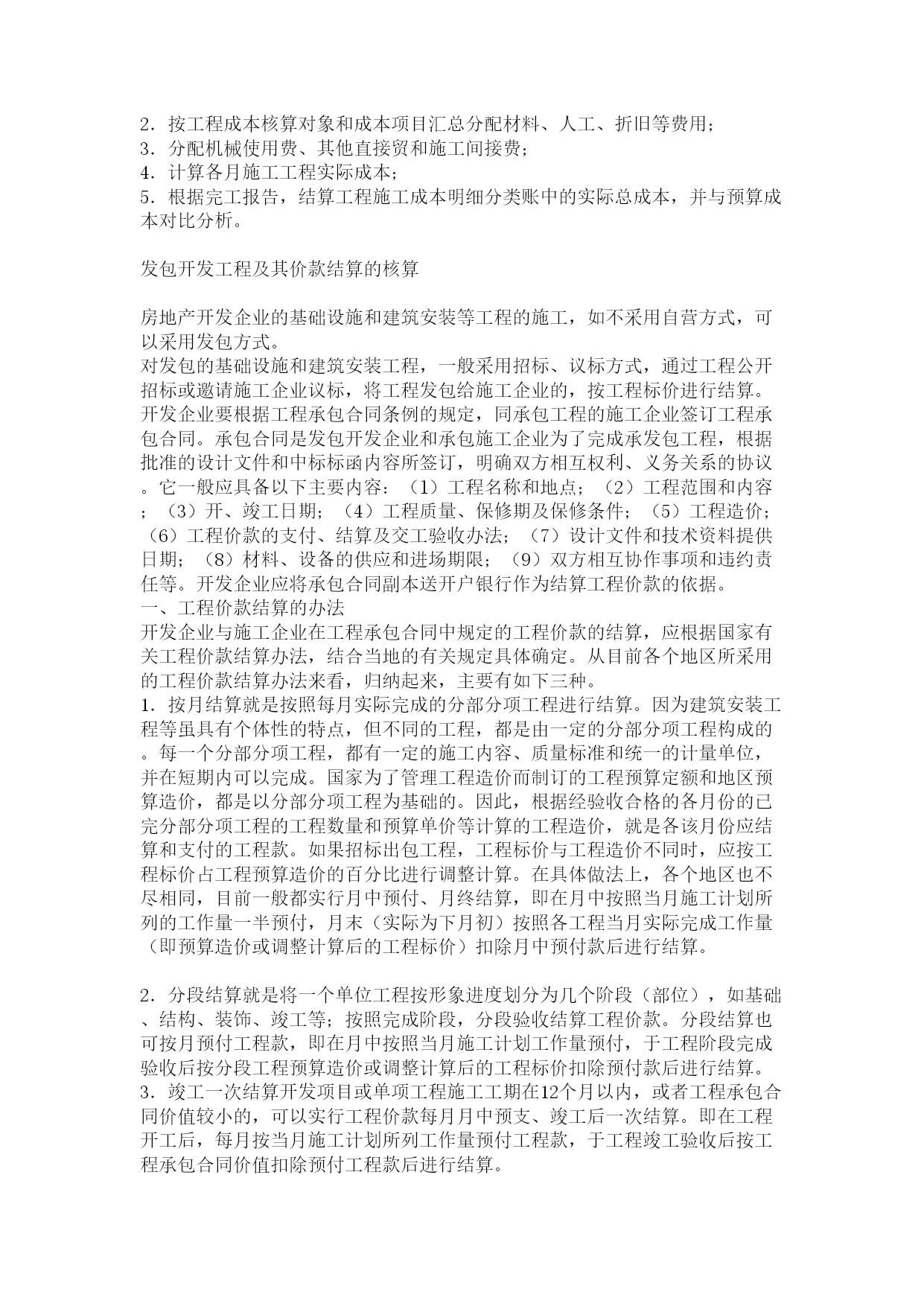 2．按工程成本核算对象和成本项目汇总分配材料、人工、折旧等费用；
3．分配机械使用费、其他直接贸和施工间接费；
4．计算各月施工工程实际成本；
5．根据完工报告，结算工程施工成本明细分类账中的实际总成本，并与预算成本对比分析。

发包开发工程及其价款结算的核算

房地产开发企业的基础设施和建筑安装等工程的施工，如不采用自营方式，可以采用发包方式。
对发包的基础设施和建筑安装工程，一般采用招标、议标方式，通过工程公开招标或邀请施工企业议标，将工程发包给施工企业的，按工程标价进行结算。开发企业要根据工程承包合同条例的规定，同承包工程的施工企业签订工程承包合同。承包合同是发包开发企业和承包施工企业为了完成承发包工程，根据批准的设计文件和中标标函内容所签订，明确双方相互权利、义务关系的协议。它一般应具备以下主要内容：（1）工程名称和地点；（2）工程范围和内容；（3）开、竣工日期；（4）工程质量、保修期及保修条件；（5）工程造价；（6）工程价款的支付、结算及交工验收办法；（7）设计文件和技术资料提供日期；（8）材料、设备的供应和进场期限；（9）双方相互协作事项和违约责任等。开发企业应将承包合同副本送开户银行作为结算工程价款的依据。
一、工程价款结算的办法
开发企业与施工企业在工程承包合同中规定的工程价款的结算，应根据国家有关工程价款结算办法，结合当地的有关规定具体确定。从目前各个地区所采用的工程价款结算办法来看，归纳起来，主要有如下三种。
1．按月结算就是按照每月实际完成的分部分项工程进行结算。因为建筑安装工程等虽具有个体性的特点，但不同的工程，都是由一定的分部分项工程构成的。每一个分部分项工程，都有一定的施工内容、质量标准和统一的计量单位，并在短期内可以完成。国家为了管理工程造价而制订的工程预算定额和地区预算造价，都是以分部分项工程为基础的。因此，根据经验收合格的各月份的已完分部分项工程的工程数量和预算单价等计算的工程造价，就是各该月份应结算和支付的工程款。如果招标出包工程，工程标价与工程造价不同时，应按工程标价占工程预算造价的百分比进行调整计算。在具体做法上，各个地区也不尽相同，目前一般都实行月中预付、月终结算，即在月中按照当月施工计划所列的工作量一半预付，月末（实际为下月初）按照各工程当月实际完成工作量（即预算造价或调整计算后的工程标价）扣除月中预付款后进行结算。

2．分段结算就是将一个单位工程按形象进度划分为几个阶段（部位），如基础、结构、装饰、竣工等；按照完成阶段，分段验收结算工程价款。分段结算也可按月预付工程款，即在月中按照当月施工计划工作量预付，于工程阶段完成验收后按分段工程预算造价或调整计算后的工程标价扣除预付款后进行结算。
3．竣工一次结算开发项目或单项工程施工工期在12个月以内，或者工程承包合同价值较小的，可以实行工程价款每月月中预支、竣工后一次结算。即在工程开工后，每月按当月施工计划所列工作量预付工程款，于工程竣工验收后按工程承包合同价值扣除预付工程款后进行结算。